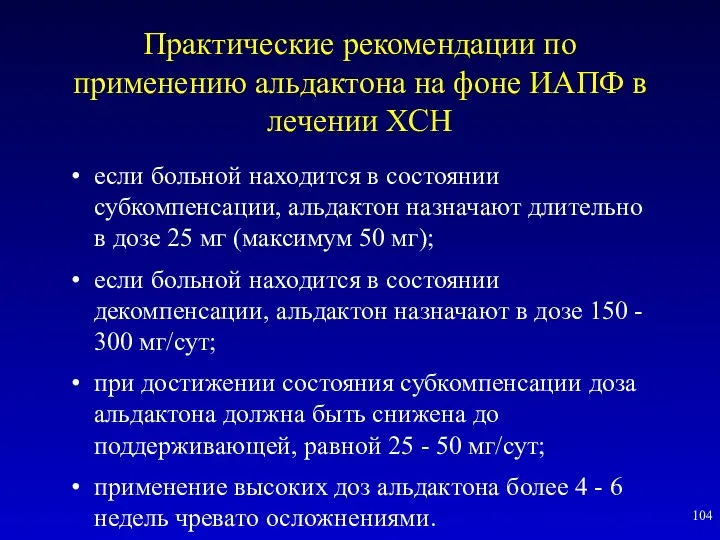 Практические рекомендации по применению альдактона на фоне ИАПФ в лечении ХСН

• если больной находится в состоянии субкомпенсации, альдактон назначают длительно в дозе 25 мг (максимум 50 мг);

• если больной находится в состоянии декомпенсации, альдактон назначают в дозе 150 - 300 мг/сут;

• при достижении состояния субкомпенсации доза альдактона должна быть снижена до поддерживающей, равной 25 - 50 мг/сут;

• применение высоких доз альдактона более 4 - 6 недель чревато осложнениями.

104